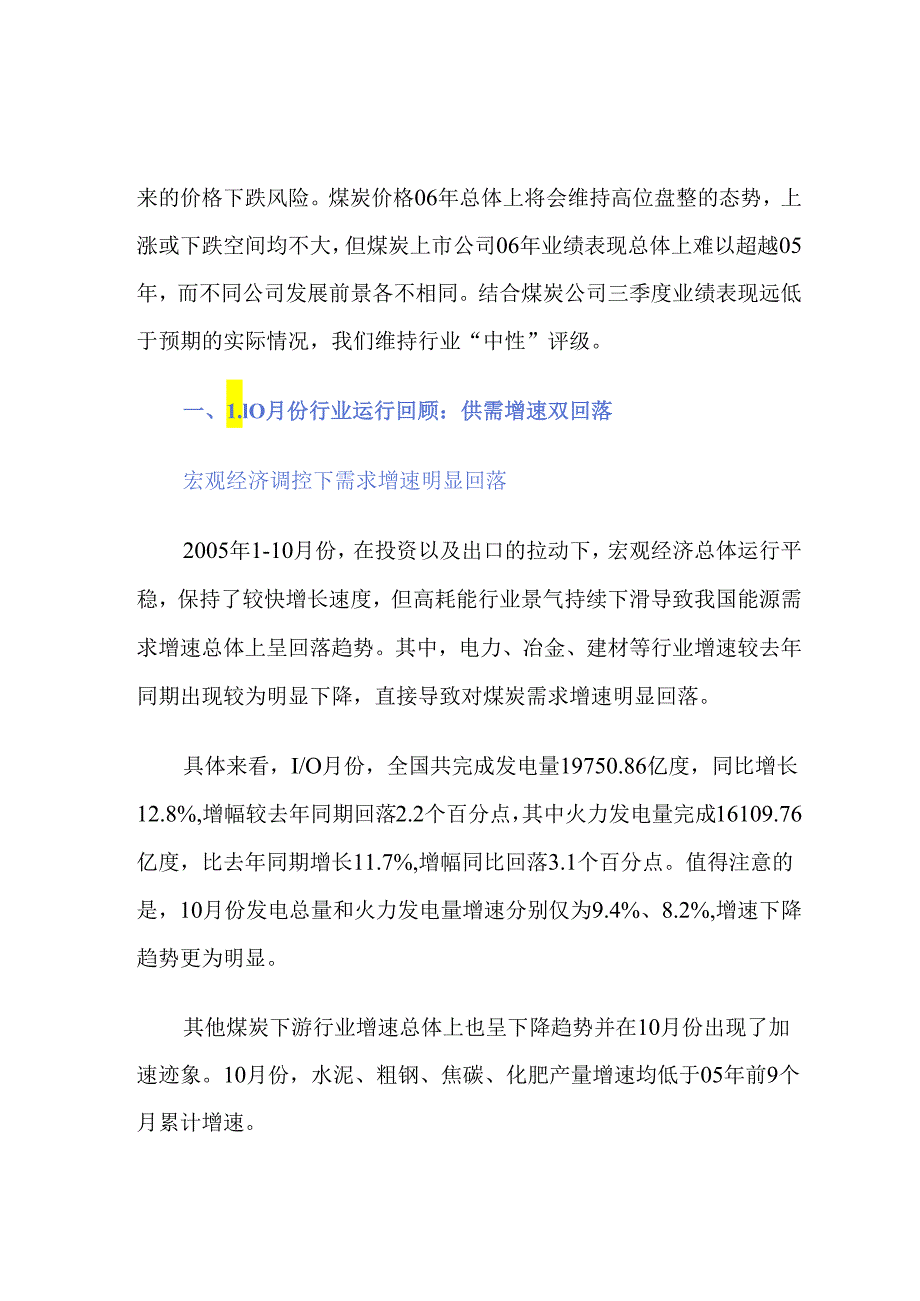 来的价格下跌风险。煤炭价格06年总体上将会维持高位盘整的态势，上涨或下跌空间均不大，但煤炭上市公司06年业绩表现总体上难以超越05年，而不同公司发展前景各不相同。结合煤炭公司三季度业绩表现远低于预期的实际情况，我们维持行业“中性”评级。

一、1.IO月份行业运行回顾：供需增速双回落

宏观经济调控下需求增速明显回落

2005年1-10月份，在投资以及出口的拉动下，宏观经济总体运行平稳，保持了较快增长速度，但高耗能行业景气持续下滑导致我国能源需求增速总体上呈回落趋势。其中，电力、冶金、建材等行业增速较去年同期出现较为明显下降，直接导致对煤炭需求增速明显回落。

具体来看，I/O月份，全国共完成发电量19750.86亿度，同比增长12.8%,增幅较去年同期回落2.2个百分点，其中火力发电量完成16109.76亿度，比去年同期增长11.7%,增幅同比回落3.1个百分点。值得注意的是，10月份发电总量和火力发电量增速分别仅为9.4%、8.2%,增速下降趋势更为明显。

其他煤炭下游行业增速总体上也呈下降趋势并在10月份出现了加速迹象。10月份，水泥、粗钢、焦碳、化肥产量增速均低于05年前9个月累计增速。